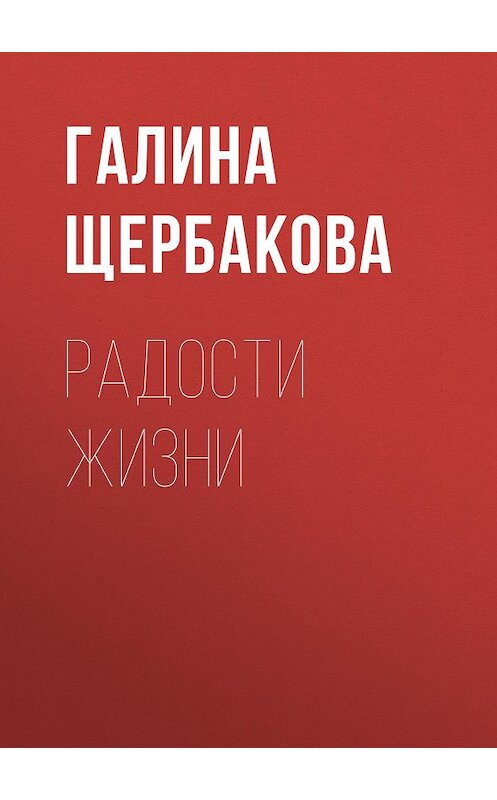 ГАЛИНА ЩЕРБАКОВА

РАДОСТИ ЖИЗНИ